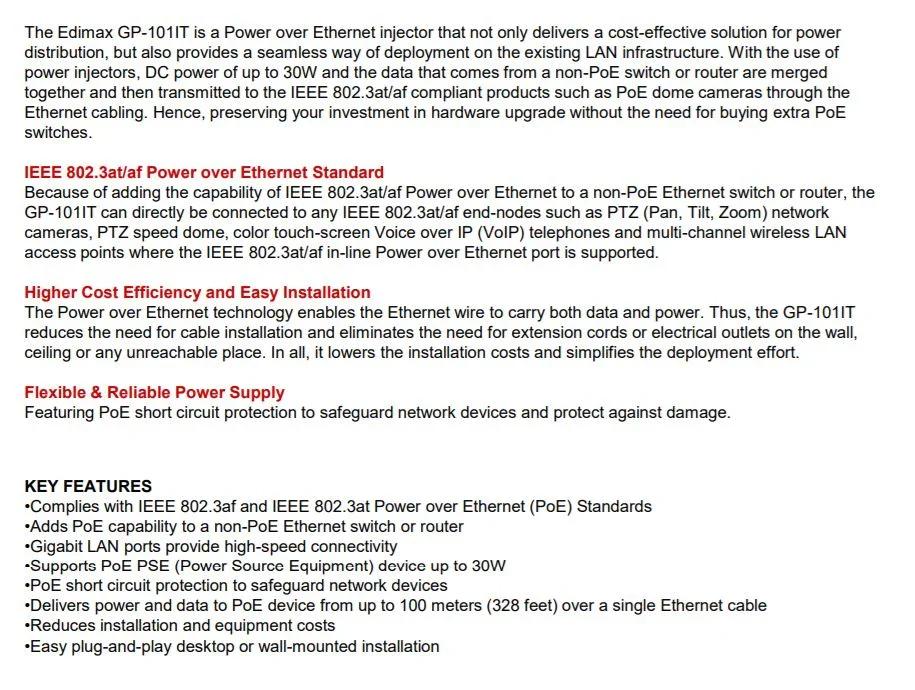 The Edimax GP-101IT is a Power over Ethernet injector that not only delivers a cost-effective solution for power distribution, but also provides a seamless way of deployment on the existing LAN infrastructure. With the use of power injectors, DC power of up to 30W and the data that comes from a non-PoE switch or router are merged together and then transmitted to the IEEE 802.3at/af compliant products such as PoE dome cameras through the Ethernet cabling. Hence, preserving your investment in hardware upgrade without the need for buying extra PoE switches.

IEEE 802.3at/af Power over Ethernet Standard
Because of adding the capability of IEEE 802.3at/af Power over Ethernet to a non-PoE Ethernet switch or router, the GP-101IT can directly be connected to any IEEE 802.3at/af end-nodes such as PTZ (Pan, Tilt, Zoom) network cameras, PTZ speed dome, color touch-screen Voice over IP (VoIP) telephones and multi-channel wireless LAN access points where the IEEE 802.3at/af in-line Power over Ethernet port is supported.

Higher Cost Efficiency and Easy Installation
The Power over Ethernet technology enables the Ethernet wire to carry both data and power. Thus, the GP-101IT reduces the need for cable installation and eliminates the need for extension cords or electrical outlets on the wall, ceiling or any unreachable place. In all, it lowers the installation costs and simplifies the deployment effort.

Flexible & Reliable Power Supply
Featuring PoE short circuit protection to safeguard network devices and protect against damage.

KEY FEATURES
•Complies with IEEE 802.3af and IEEE 802.3at Power over Ethernet (PoE) Standards
•Adds PoE capability to a non-PoE Ethernet switch or router
•Gigabit LAN ports provide high-speed connectivity
•Supports PoE PSE (Power Source Equipment) device up to 30W
•PoE short circuit protection to safeguard network devices
•Delivers power and data to PoE device from up to 100 meters (328 feet) over a single Ethernet cable
•Reduces installation and equipment costs
•Easy plug-and-play desktop or wall-mounted installation